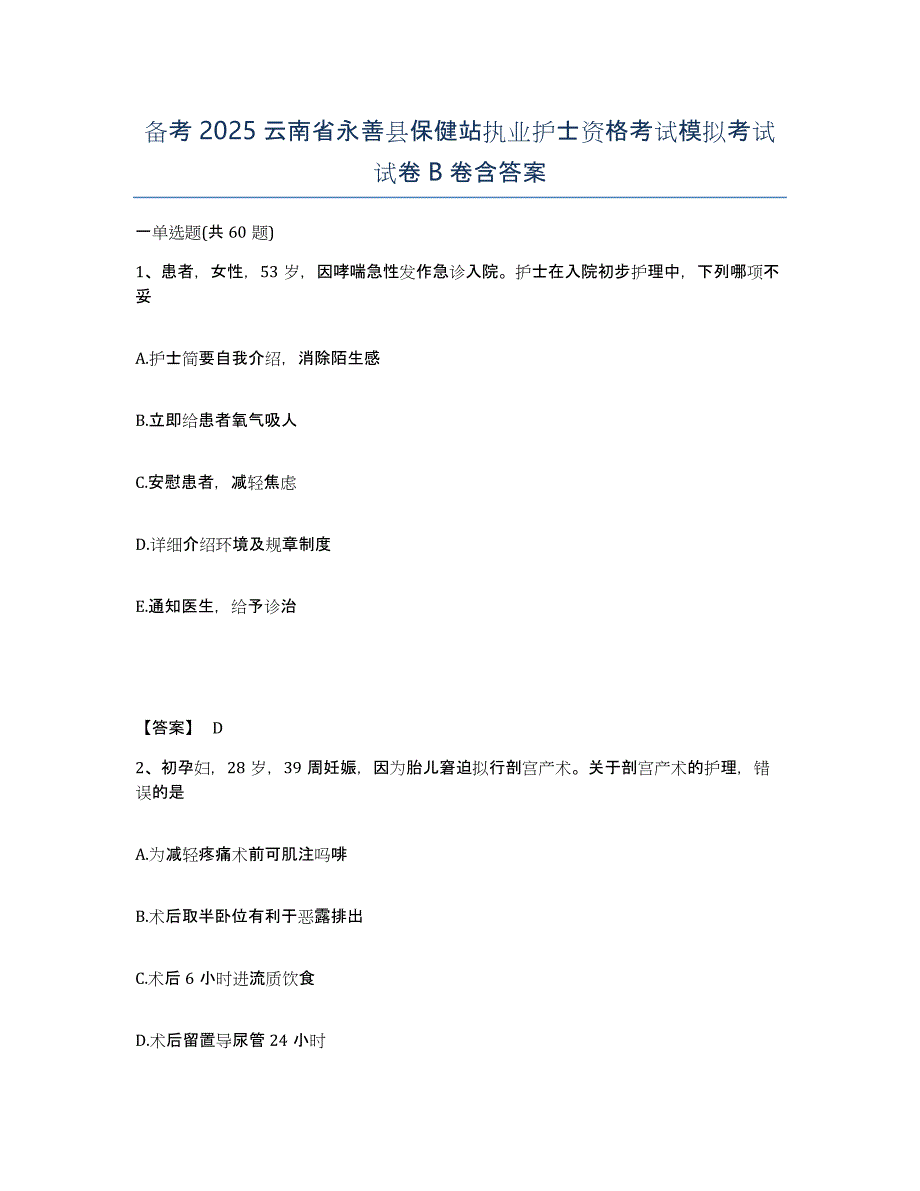 备考 2025 云南省永善县保健站执业护士资格考试模拟考试试卷 B 卷含答案

一单选题(共 60 题)

1、患者，女性，53 岁，因哮喘急性发作急诊入院。护士在入院初步护理中，下列哪项不妥

A.护士简要自我介绍，消除陌生感

B.立即给患者氧气吸人

C.安慰患者，减轻焦虑

D.详细介绍环境及规章制度

E.通知医生，给予诊治

【答案】 D

2、初孕妇，28 岁，39 周妊娠，因为胎儿窘迫拟行剖宫产术。关于剖宫产术的护理，错误的是

A.为减轻疼痛术前可肌注吗啡

B.术后取半卧位有利于恶露排出

C.术后 6 小时进流质饮食

D.术后留置导尿管 24 小时